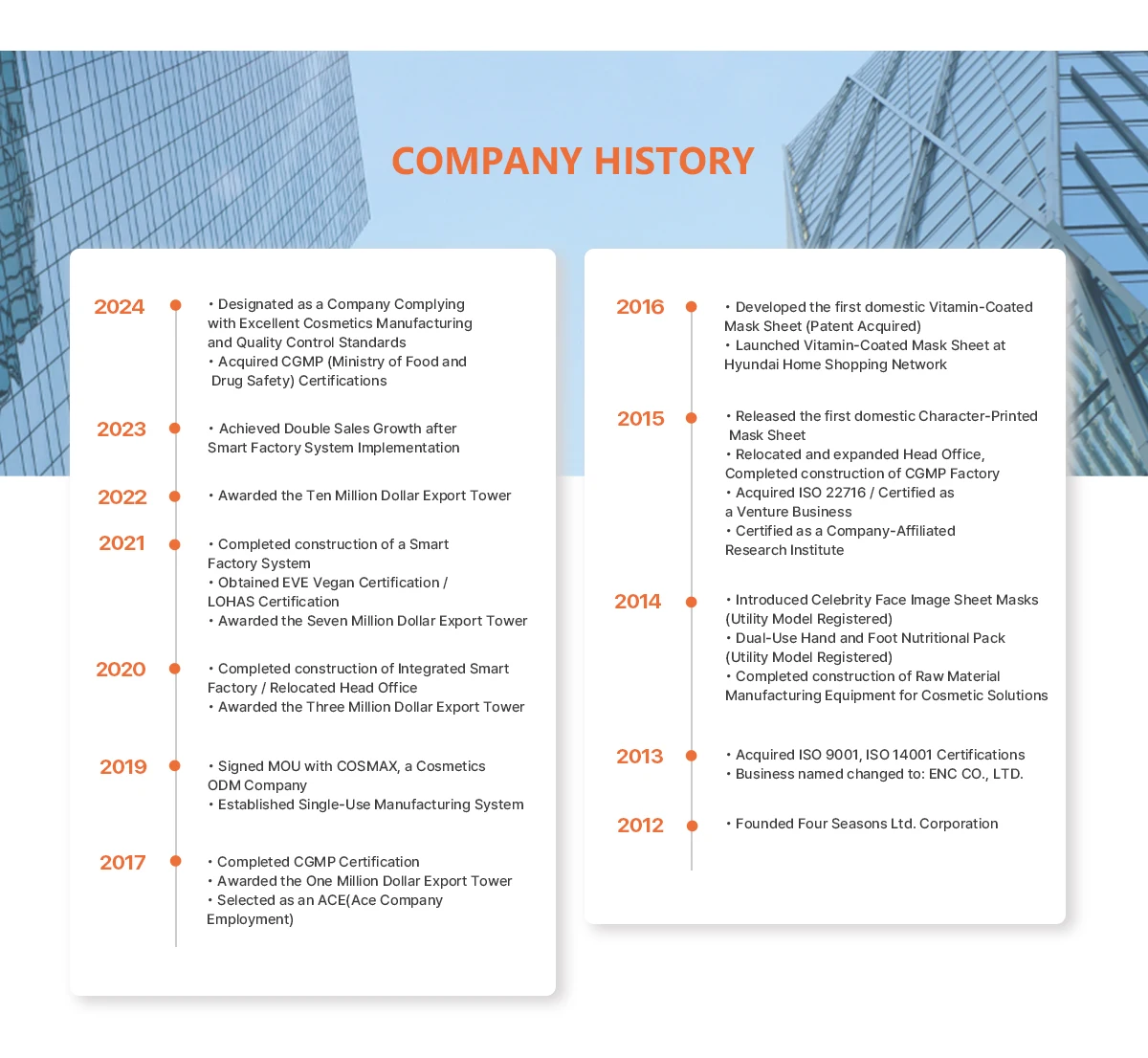 COMPANY HISTORY

2024
• Designated as a Company Complying with Excellent Cosmetics Manufacturing and Quality Control Standards
• Acquired CGMP (Ministry of Food and Drug Safety) Certifications

2023
• Achieved Double Sales Growth after Smart Factory System Implementation

2022
• Awarded the Ten Million Dollar Export Tower

2021
• Completed construction of a Smart Factory System
• Obtained EVE Vegan Certification / LOHAS Certification
• Awarded the Seven Million Dollar Export Tower

2020
• Completed construction of Integrated Smart Factory / Relocated Head Office
• Awarded the Three Million Dollar Export Tower

2019
• Signed MOU with COSMAX, a Cosmetics ODM Company
• Established Single-Use Manufacturing System

2017
• Completed CGMP Certification
• Awarded the One Million Dollar Export Tower
• Selected as an ACE(Ace Company Employment)

2016
• Developed the first domestic Vitamin-Coated Mask Sheet (Patent Acquired)
• Launched Vitamin-Coated Mask Sheet at Hyundai Home Shopping Network

2015
• Released the first domestic Character-Printed Mask Sheet
• Relocated and expanded Head Office, Completed construction of CGMP Factory
• Acquired ISO 22716 / Certified as a Venture Business
• Certified as a Company-Affiliated Research Institute

2014
• Introduced Celebrity Face Image Sheet Masks (Utility Model Registered)
• Dual-Use Hand and Foot Nutritional Pack (Utility Model Registered)
• Completed construction of Raw Material Manufacturing Equipment for Cosmetic Solutions

2013
• Acquired ISO 9001, ISO 14001 Certifications
• Business named changed to: ENC CO., LTD.

2012
• Founded Four Seasons Ltd. Corporation